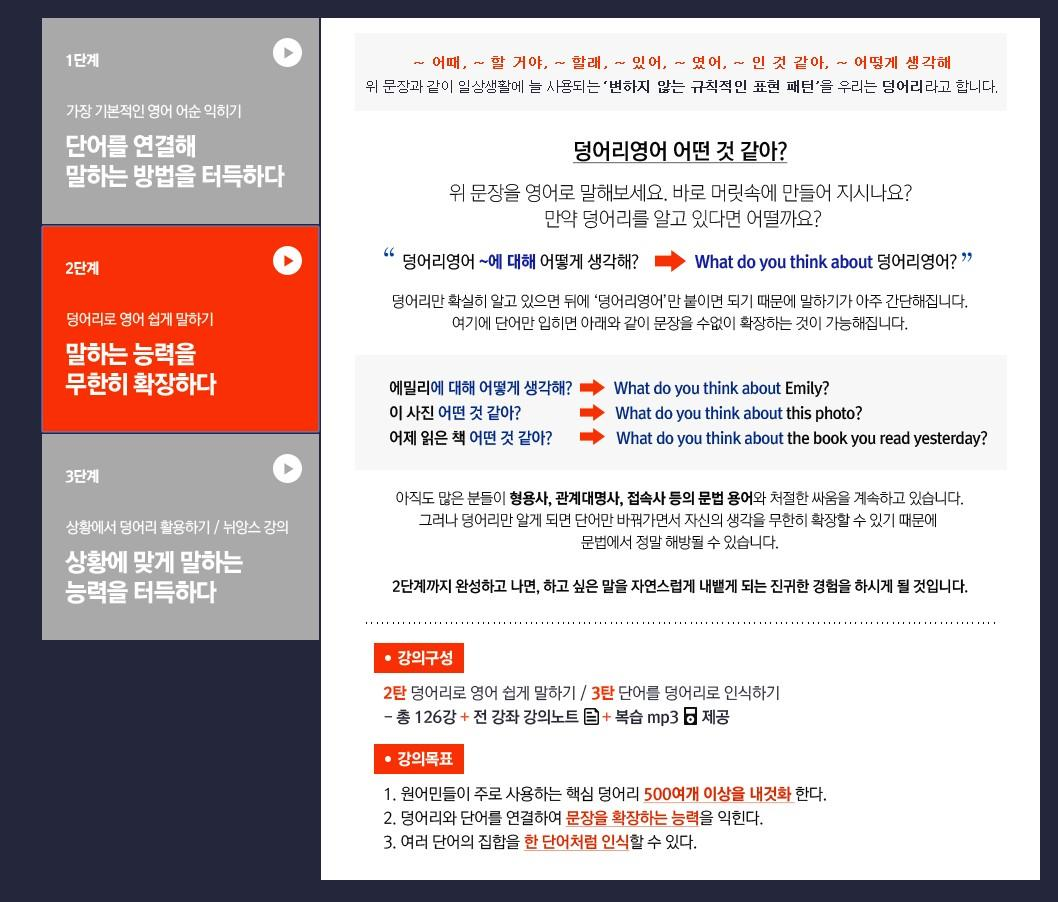 1단계

가장 기본적인 영어 어순 익히기

단어를 연결해
말하는 방법을 터득하다

2단계

덩어리로 영어 쉽게 말하기

말하는 능력을
무한히 확장하다

3단계

상황에서 덩어리 활용하기 / 뉘앙스 강의

상황에 맞게 말하는
능력을 터득하다

~ 어때, ~ 할 거야, ~ 할래, ~ 있어, ~ 였어, ~ 인 것 같아, ~ 어떻게 생각해
위 문장과 같이 일상생활에 늘 사용되는 '변하지 않는 규칙적인 표현 패턴'을 우리는 덩어리라고 합니다.

덩어리영어 어떤 것 같아?

위 문장을 영어로 말해보세요. 바로 머릿속에 만들어 지시나요?
만약 덩어리를 알고 있다면 어떨까요?

“ 덩어리영어 ~에 대해 어떻게 생각해? What do you think about 덩어리영어? ”

덩어리만 확실히 알고 있으면 뒤에 '덩어리영어'만 붙이면 되기 때문에 말하기가 아주 간단해집니다.
여기에 단어만 입히면 아래와 같이 문장을 수없이 확장하는 것이 가능해집니다.

에밀리에 대해 어떻게 생각해? What do you think about Emily?
이 사진 어떤 것 같아? What do you think about this photo?
어제 읽은 책 어떤 것 같아? What do you think about the book you read yesterday?

아직도 많은 분들이 형용사, 관계대명사, 접속사 등의 문법 용어와 처절한 싸움을 계속하고 있습니다.
그러나 덩어리만 알게 되면 단어만 바꿔가면서 자신의 생각을 무한히 확장할 수 있기 때문에
문법에서 정말 해방될 수 있습니다.

2단계까지 완성하고 나면, 하고 싶은 말을 자연스럽게 내뱉게 되는 진귀한 경험을 하시게 될 것입니다.

• 강의구성

2탄 덩어리로 영어 쉽게 말하기 / 3탄 단어를 덩어리로 인식하기
– 총 126강 + 전 강좌 강의노트 + 복습 mp3 제공

• 강의목표

1. 원어민들이 주로 사용하는 핵심 덩어리 500여개 이상을 내것화 한다.
2. 덩어리와 단어를 연결하여 문장을 확장하는 능력을 익힌다.
3. 여러 단어의 집합을 한 단어처럼 인식할 수 있다.